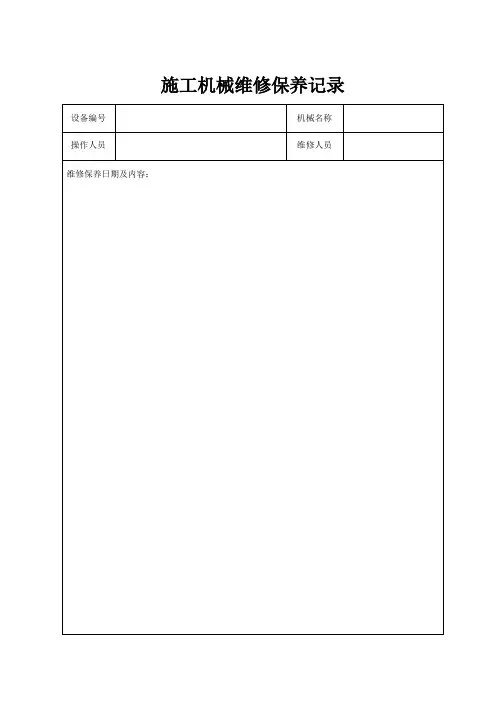 施工机械维修保养记录

设备编号
机械名称
操作人员
维修人员
维修保养日期及内容：